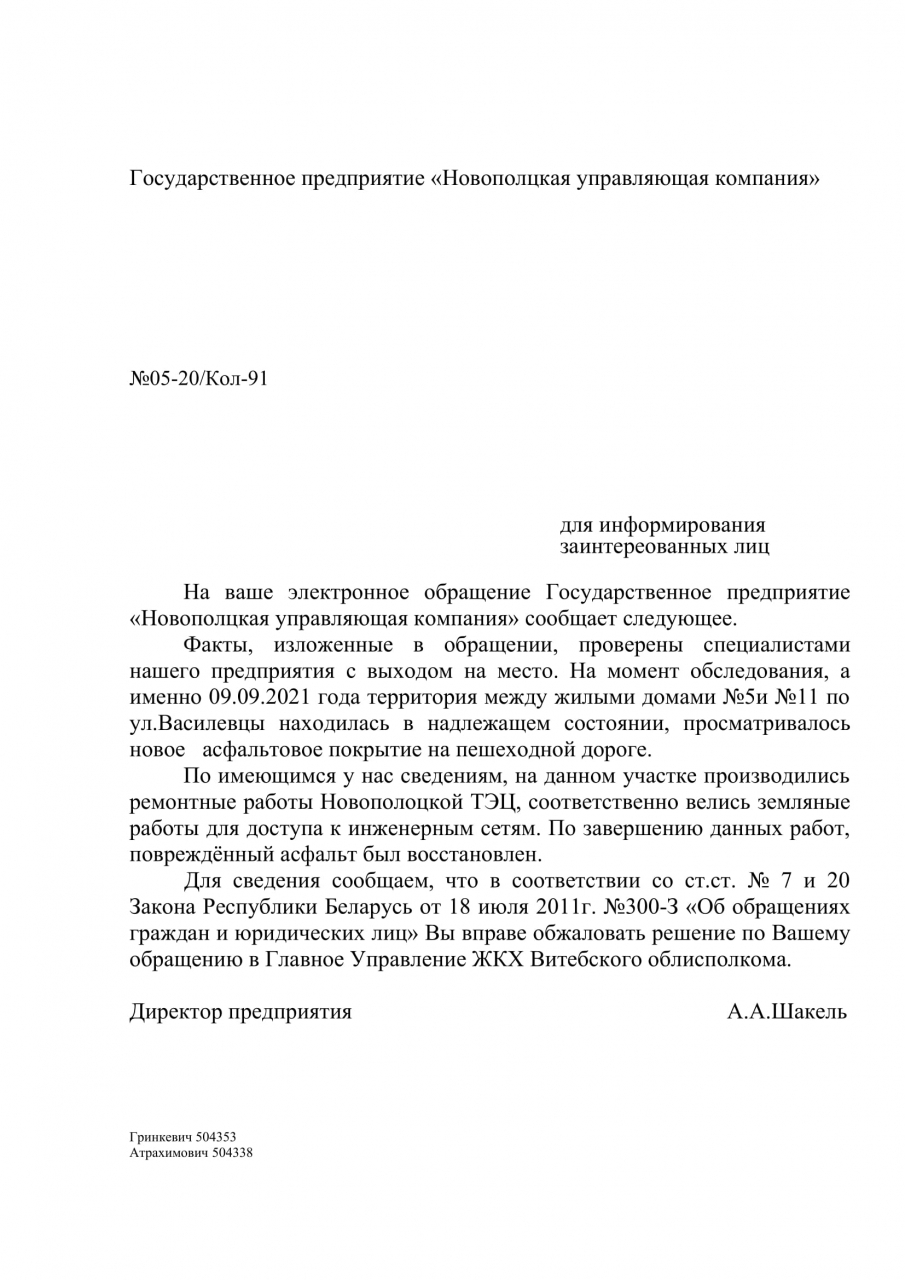 Государственное предприятие «Новополцкая управляющая компания»

№05-20/Кол-91

для информирования
заинтереованных лиц

На ваше электронное обращение Государственное предприятие «Новополцкая управляющая компания» сообщает следующее.

Факты, изложенные в обращении, проверены специалистами нашего предприятия с выходом на место. На момент обследования, а именно 09.09.2021 года территория между жилыми домами №5и №11 по ул.Василевцы находилась в надлежащем состоянии, просматривалось новое асфальтовое покрытие на пешеходной дороге.

По имеющимся у нас сведениям, на данном участке производились ремонтные работы Новополоцкой ТЭЦ, соответственно велись земляные работы для доступа к инженерным сетям. По завершению данных работ, повреждённый асфальт был восстановлен.

Для сведения сообщаем, что в соответствии со ст.ст. № 7 и 20 Закона Республики Беларусь от 18 июля 2011г. №300-З «Об обращениях граждан и юридических лиц» Вы вправе обжаловать решение по Вашему обращению в Главное Управление ЖКХ Витебского облисполкома.

Директор предприятия А.А.Шакель

Гринкевич 504353
Атрахимович 504338